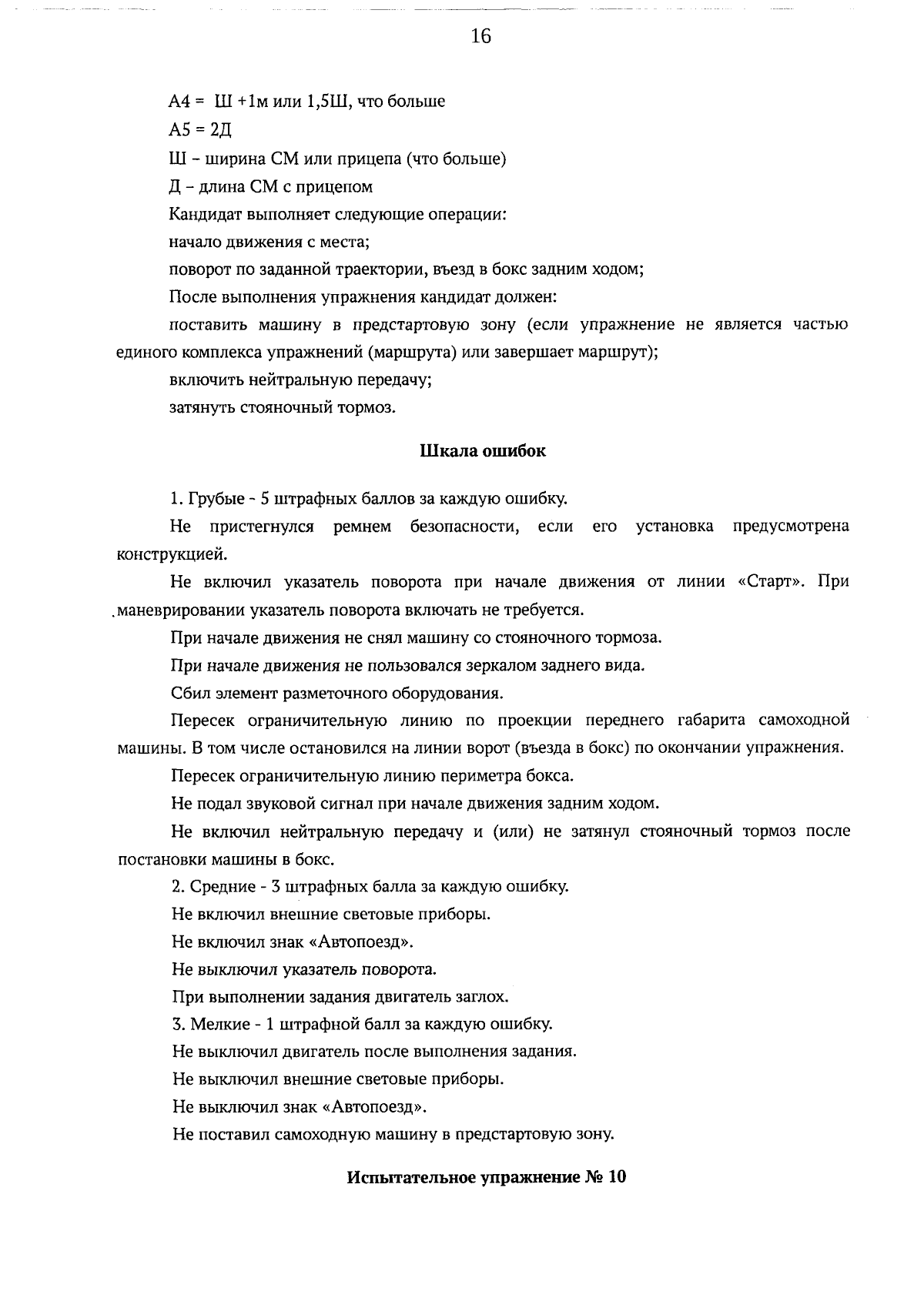 16

А4 = Ш +1м или 1,5Ш, что больше

А5 = 2Д

Ш – ширина СМ или прицепа (что больше)

Д – длина СМ с прицепом

Кандидат выполняет следующие операции:

начало движения с места;

поворот по заданной траектории, въезд в бокс задним ходом;

После выполнения упражнения кандидат должен:

поставить машину в предстартовую зону (если упражнение не является частью единого комплекса упражнений (маршрута) или завершает маршрут);

включить нейтральную передачу;

затянуть стояночный тормоз.

Шкала ошибок

1. Грубые - 5 штрафных баллов за каждую ошибку.

Не пристегнулся ремнем безопасности, если его установка предусмотрена конструкцией.

Не включил указатель поворота при начале движения от линии «Старт». При маневрировании указатель поворота включать не требуется.

При начале движения не снял машину со стояночного тормоза.

При начале движения не пользовался зеркалом заднего вида.

Сбил элемент разметочного оборудования.

Пересек ограничительную линию по проекции переднего габарита самоходной машины. В том числе остановился на линии ворот (въезда в бокс) по окончании упражнения.

Пересек ограничительную линию периметра бокса.

Не подал звуковой сигнал при начале движения задним ходом.

Не включил нейтральную передачу и (или) не затянул стояночный тормоз после постановки машины в бокс.

2. Средние - 3 штрафных балла за каждую ошибку.

Не включил внешние световые приборы.

Не включил знак «Автопоезд».

Не выключил указатель поворота.

При выполнении задания двигатель заглох.

3. Мелкие - 1 штрафной балл за каждую ошибку.

Не выключил двигатель после выполнения задания.

Не выключил внешние световые приборы.

Не выключил знак «Автопоезд».

Не поставил самоходную машину в предстартовую зону.

Испытательное упражнение № 10